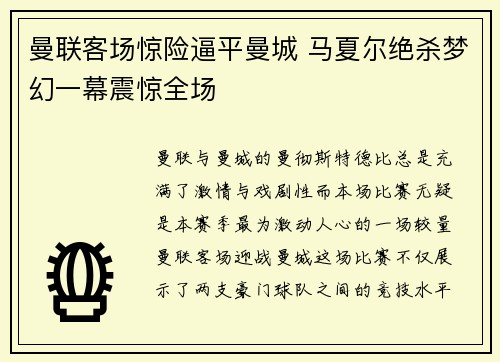 曼联客场惊险逼平曼城 马夏尔绝杀梦幻一幕震惊全场

曼联与曼城的曼彻斯特德比总是充满了激情与戏剧性而本场比赛无疑是本赛季最为激动人心的一场较量曼联客场迎战曼城这场比赛不仅展示了两支豪门球队之间的竞技水平